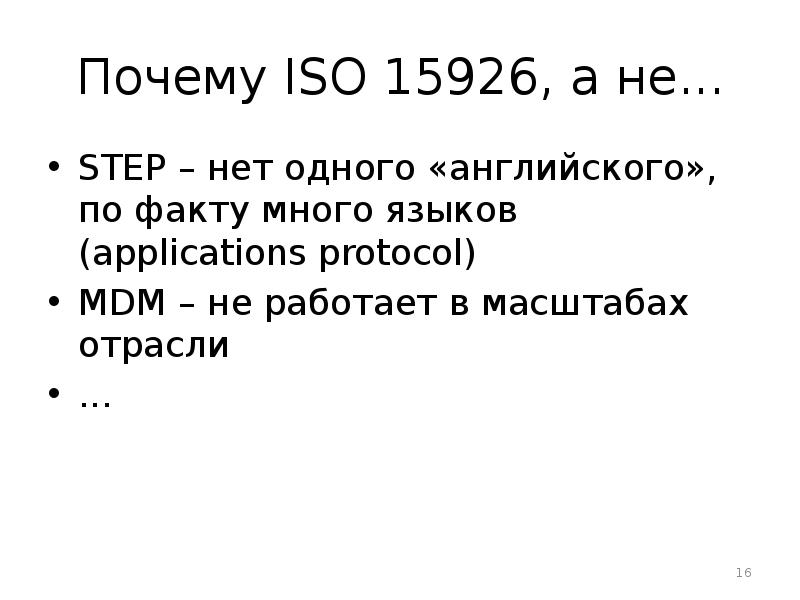 Почему ISO 15926, а не…

• STEP – нет одного «английского», по факту много языков (applications protocol)
• MDM – не работает в масштабах отрасли
• …

16